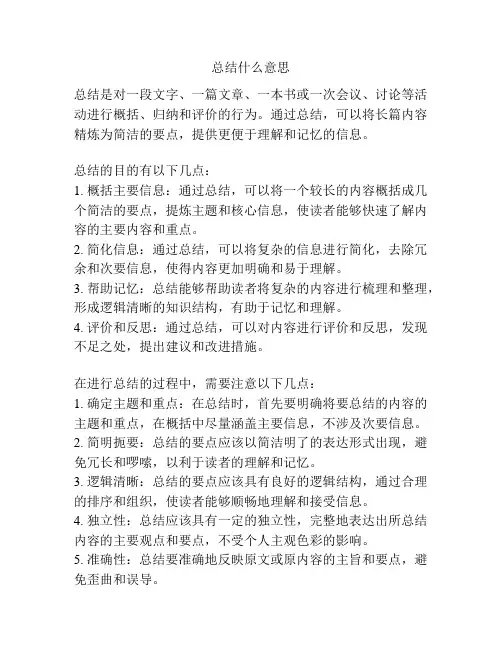 总结什么意思

总结是对一段文字、一篇文章、一本书或一次会议、讨论等活动进行概括、归纳和评价的行为。通过总结，可以将长篇内容精炼为简洁的要点，提供更便于理解和记忆的信息。

总结的目的有以下几点：
1. 概括主要信息：通过总结，可以将一个较长的内容概括成几个简洁的要点，提炼主题和核心信息，使读者能够快速了解内容的主要内容和重点。
2. 简化信息：通过总结，可以将复杂的信息进行简化，去除冗余和次要信息，使得内容更加明确和易于理解。
3. 帮助记忆：总结能够帮助读者将复杂的内容进行梳理和整理，形成逻辑清晰的知识结构，有助于记忆和理解。
4. 评价和反思：通过总结，可以对内容进行评价和反思，发现不足之处，提出建议和改进措施。

在进行总结的过程中，需要注意以下几点：
1. 确定主题和重点：在总结时，首先要明确将要总结的内容的主题和重点，在概括中尽量涵盖主要信息，不涉及次要信息。
2. 简明扼要：总结的要点应该以简洁明了的表达形式出现，避免冗长和啰嗦，以利于读者的理解和记忆。
3. 逻辑清晰：总结的要点应该具有良好的逻辑结构，通过合理的排序和组织，使读者能够顺畅地理解和接受信息。
4. 独立性：总结应该具有一定的独立性，完整地表达出所总结内容的主要观点和要点，不受个人主观色彩的影响。
5. 准确性：总结要准确地反映原文或原内容的主旨和要点，避免歪曲和误导。